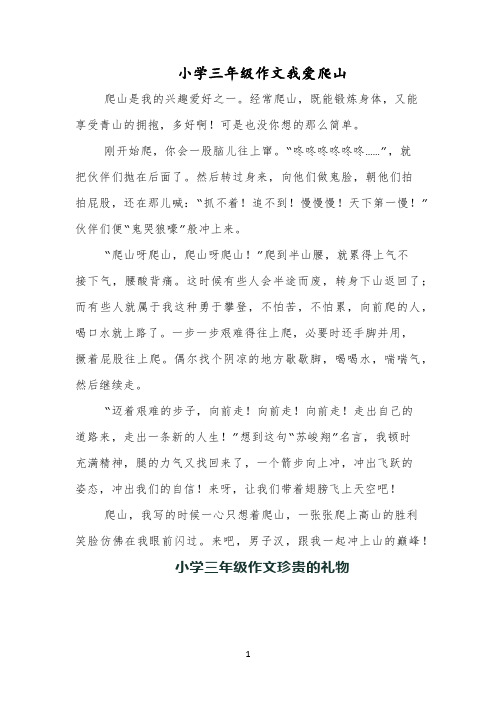 小学三年级作文我爱爬山

爬山是我的兴趣爱好之一。经常爬山，既能锻炼身体，又能享受青山的拥抱，多好啊！可是也没你想的那么简单。

刚开始爬，你会一股脑儿往上窜。“咚咚咚咚咚咚……”，就把伙伴们抛在后面了。然后转过身来，向他们做鬼脸，朝他们拍拍屁股，还在那儿喊：“抓不着！追不到！慢慢慢！天下第一慢！”伙伴们便“鬼哭狼嚎”般冲上来。

“爬山呀爬山，爬山呀爬山！”爬到半山腰，就累得上气不接下气，腰酸背痛。这时候有些人会半途而废，转身下山返回了；而有些人就属于我这种勇于攀登，不怕苦，不怕累，向前爬的人，喝口水就上路了。一步一步艰难得往上爬，必要时还手脚并用，撅着屁股往上爬。偶尔找个阴凉的地方歇歇脚，喝喝水，喘喘气，然后继续走。

“迈着艰难的步子，向前走！向前走！向前走！走出自己的道路来，走出一条新的人生！”想到这句“苏峻翔”名言，我顿时充满精神，腿的力气又找回来了，一个箭步向上冲，冲出飞跃的姿态，冲出我们的自信！来呀，让我们带着翅膀飞上天空吧！

爬山，我写的时候一心只想着爬山，一张张爬上高山的胜利笑脸仿佛在我眼前闪过。来吧，男子汉，跟我一起冲上山的巅峰！

小学三年级作文珍贵的礼物

1